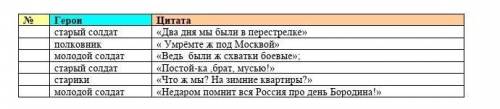 | № | Герои | Цитата |
|---|---|---|
| | старый солдат | «Два дня мы были в перестрелке» |
| | полковник | « Умрёмте ж под Москвой» |
| | молодой солдат | «Ведь были ж схватки боевые»; |
| | старый солдат | «Постой-ка ,брат, мусью!» |
| | старики | «Что ж мы? На зимние квартиры?» |
| | молодой солдат | «Недаром помнит вся Россия про день Бородина!» |